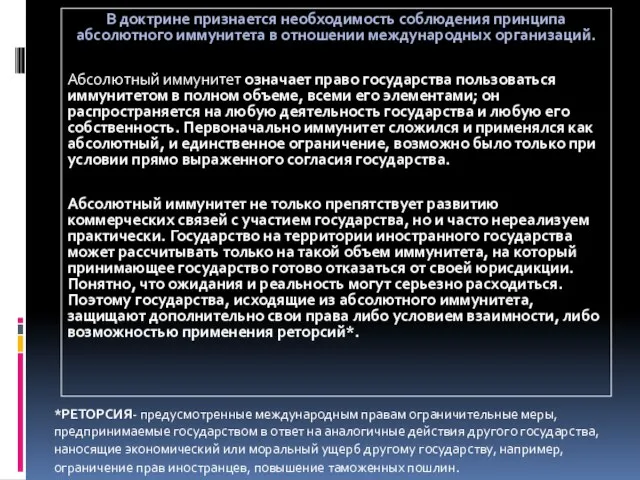 В доктрине признается необходимость соблюдения принципа абсолютного иммунитета в отношении международных организаций.

Абсолютный иммунитет означает право государства пользоваться иммунитетом в полном объеме, всеми его элементами; он распространяется на любую деятельность государства и любую его собственность. Первоначально иммунитет сложился и применялся как абсолютный, и единственное ограничение, возможно было только при условии прямо выраженного согласия государства.

Абсолютный иммунитет не только препятствует развитию коммерческих связей с участием государства, но и часто нереализуем практически. Государство на территории иностранного государства может рассчитывать только на такой объем иммунитета, на который принимающее государство готово отказаться от своей юрисдикции. Понятно, что ожидания и реальность могут серьезно расходиться. Поэтому государства, исходящие из абсолютного иммунитета, защищают дополнительно свои права либо условием взаимности, либо возможностью применения реторсий*.

*РЕТОРСИЯ- предусмотренные международным правам ограничительные меры, предпринимаемые государством в ответ на аналогичные действия другого государства, наносящие экономический или моральный ущерб другому государству, например, ограничение прав иностранцев, повышение таможенных пошлин.